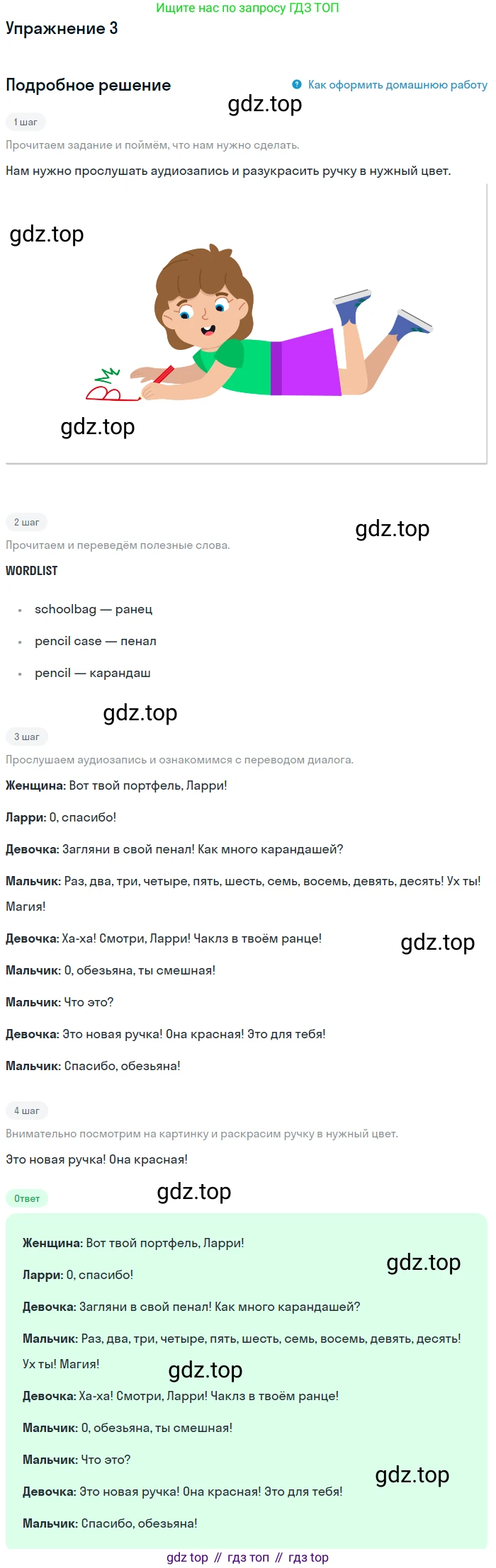 Ищите нас по запросу ГДЗ ТОП

Упражнение 3

Подробное решение

Как оформить домашнюю работу

1 шаг

Прочитаем задание и поймём, что нам нужно сделать.

Нам нужно прослушать аудиозапись и разукрасить ручку в нужный цвет.

2 шаг

Прочитаем и переведём полезные слова.

WORDLIST

• schoolbag — ранец
• pencil case — пенал
• pencil — карандаш

3 шаг

Прослушаем аудиозапись и ознакомимся с переводом диалога.

Женщина: Вот твой портфель, Ларри!

Ларри: О, спасибо!

Девочка: Загляни в свой пенал! Как много карандашей?

Мальчик: Раз, два, три, четыре, пять, шесть, семь, восемь, девять, десять! Ух ты! Магия!

Девочка: Ха-ха! Смотри, Ларри! Чаклз в твоём ранце!

Мальчик: О, обезьяна, ты смешная!

Мальчик: Что это?

Девочка: Это новая ручка! Она красная! Это для тебя!

Мальчик: Спасибо, обезьяна!

4 шаг

Внимательно посмотрим на картинку и раскрасим ручку в нужный цвет.

Это новая ручка! Она красная!

Ответ

Женщина: Вот твой портфель, Ларри!

Ларри: О, спасибо!

Девочка: Загляни в свой пенал! Как много карандашей?

Мальчик: Раз, два, три, четыре, пять, шесть, семь, восемь, девять, десять! Ух ты! Магия!

Девочка: Ха-ха! Смотри, Ларри! Чаклз в твоём ранце!

Мальчик: О, обезьяна, ты смешная!

Мальчик: Что это?

Девочка: Это новая ручка! Она красная! Это для тебя!

Мальчик: Спасибо, обезьяна!

gdz top // гдз топ // гдз top

gdz.top